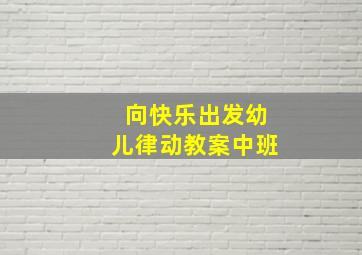 向快乐出发幼儿律动教案中班